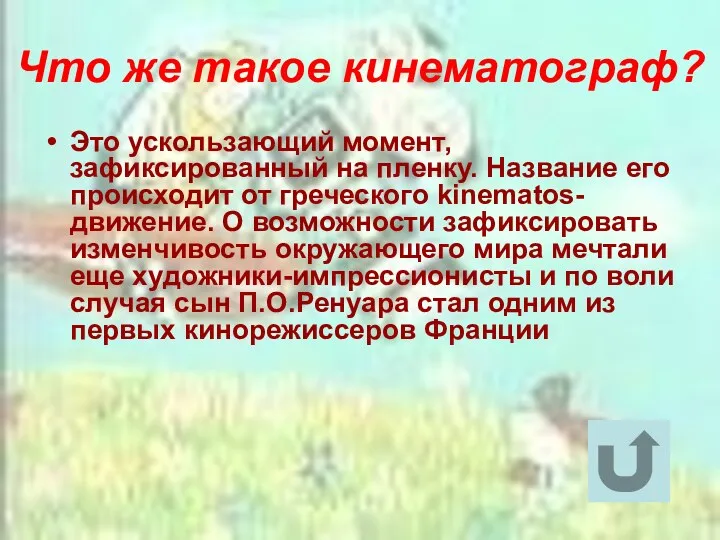 Что же такое кинематограф?

• Это ускользающий момент, зафиксированный на пленку. Название его происходит от греческого kinematos- движение. О возможности зафиксировать изменчивость окружающего мира мечтали еще художники-импрессионисты и по воли случая сын П.О.Ренуара стал одним из первых кинорежиссеров Франции